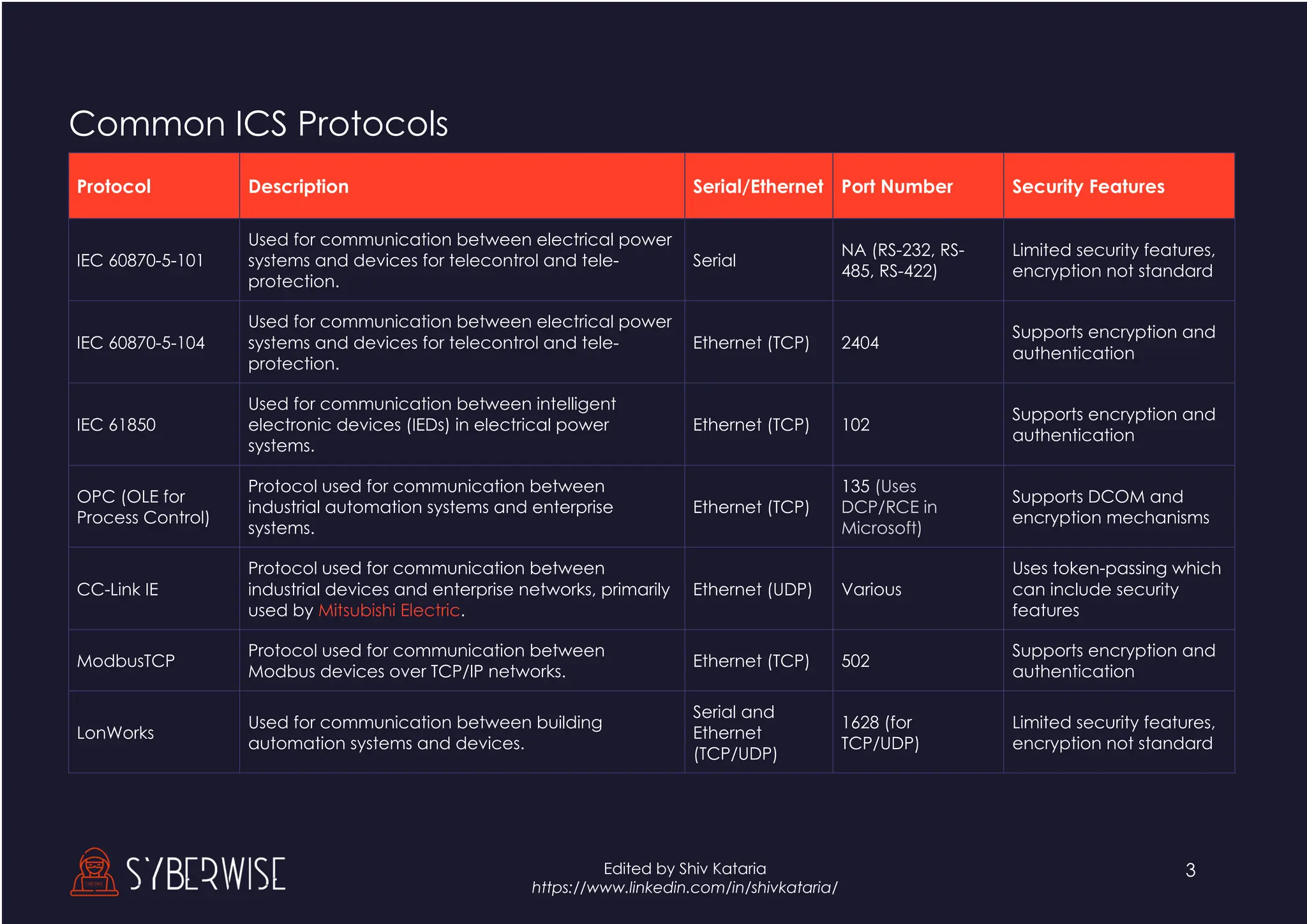 Common ICS Protocols

| Protocol | Description | Serial/Ethernet | Port Number | Security Features |
|---|---|---|---|---|
| IEC 60870-5-101 | Used for communication between electrical power systems and devices for telecontrol and tele-protection. | Serial | NA (RS-232, RS-485, RS-422) | Limited security features, encryption not standard |
| IEC 60870-5-104 | Used for communication between electrical power systems and devices for telecontrol and tele-protection. | Ethernet (TCP) | 2404 | Supports encryption and authentication |
| IEC 61850 | Used for communication between intelligent electronic devices (IEDs) in electrical power systems. | Ethernet (TCP) | 102 | Supports encryption and authentication |
| OPC (OLE for Process Control) | Protocol used for communication between industrial automation systems and enterprise systems. | Ethernet (TCP) | 135 (Uses DCP/RCE in Microsoft) | Supports DCOM and encryption mechanisms |
| CC-Link IE | Protocol used for communication between industrial devices and enterprise networks, primarily used by Mitsubishi Electric. | Ethernet (UDP) | Various | Uses token-passing which can include security features |
| ModbusTCP | Protocol used for communication between Modbus devices over TCP/IP networks. | Ethernet (TCP) | 502 | Supports encryption and authentication |
| LonWorks | Used for communication between building automation systems and devices. | Serial and Ethernet (TCP/UDP) | 1628 (for TCP/UDP) | Limited security features, encryption not standard |

SYBERWISE

Edited by Shiv Kataria
https://www.linkedin.com/in/shivkataria/

3